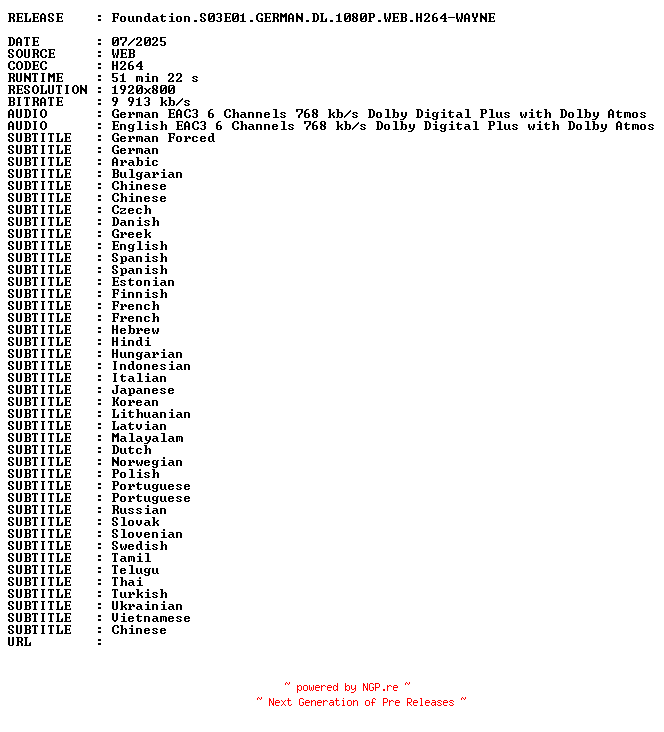 RELEASE : Foundation.S03E01.GERMAN.DL.1080P.WEB.H264-WAYNE

DATE : 07/2025
SOURCE : WEB
CODEC : H264
RUNTIME : 51 min 22 s
RESOLUTION : 1920x800
BITRATE : 9 913 kb/s
AUDIO : German EAC3 6 Channels 768 kb/s Dolby Digital Plus with Dolby Atmos
AUDIO : English EAC3 6 Channels 768 kb/s Dolby Digital Plus with Dolby Atmos
SUBTITLE : German Forced
SUBTITLE : German
SUBTITLE : Arabic
SUBTITLE : Bulgarian
SUBTITLE : Chinese
SUBTITLE : Chinese
SUBTITLE : Czech
SUBTITLE : Danish
SUBTITLE : Greek
SUBTITLE : English
SUBTITLE : Spanish
SUBTITLE : Spanish
SUBTITLE : Estonian
SUBTITLE : Finnish
SUBTITLE : French
SUBTITLE : French
SUBTITLE : Hebrew
SUBTITLE : Hindi
SUBTITLE : Hungarian
SUBTITLE : Indonesian
SUBTITLE : Italian
SUBTITLE : Japanese
SUBTITLE : Korean
SUBTITLE : Lithuanian
SUBTITLE : Latvian
SUBTITLE : Malayalam
SUBTITLE : Dutch
SUBTITLE : Norwegian
SUBTITLE : Polish
SUBTITLE : Portuguese
SUBTITLE : Portuguese
SUBTITLE : Russian
SUBTITLE : Slovak
SUBTITLE : Slovenian
SUBTITLE : Swedish
SUBTITLE : Tamil
SUBTITLE : Telugu
SUBTITLE : Thai
SUBTITLE : Turkish
SUBTITLE : Ukrainian
SUBTITLE : Vietnamese
SUBTITLE : Chinese
URL :

~ powered by NGP.re ~
~ Next Generation of Pre Releases ~